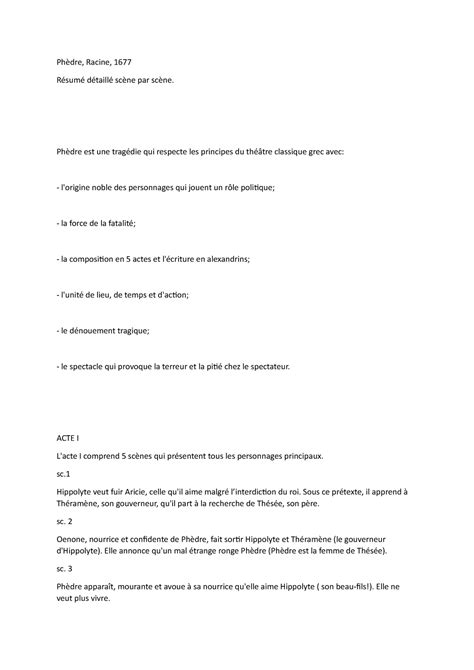 Phèdre, Racine, 1677

Résumé détaillé scène par scène.

Phèdre est une tragédie qui respecte les principes du théâtre classique grec avec:

- l'origine noble des personnages qui jouent un rôle politique;

- la force de la fatalité;

- la composition en 5 actes et l'écriture en alexandrins;

- l'unité de lieu, de temps et d'action;

- le dénouement tragique;

- le spectacle qui provoque la terreur et la pitié chez le spectateur.

ACTE I

L'acte I comprend 5 scènes qui présentent tous les personnages principaux.

sc.1

Hippolyte veut fuir Aricie, celle qu'il aime malgré l'interdiction du roi. Sous ce prétexte, il apprend à Théramène, son gouverneur, qu'il part à la recherche de Thésée, son père.

sc. 2

Oenone, nourrice et confidente de Phèdre, fait sortir Hippolyte et Théramène (le gouverneur d'Hippolyte). Elle annonce qu'un mal étrange ronge Phèdre (Phèdre est la femme de Thésée).

sc. 3

Phèdre apparaît, mourante et avoue à sa nourrice qu'elle aime Hippolyte ( son beau-fils!). Elle ne veut plus vivre.